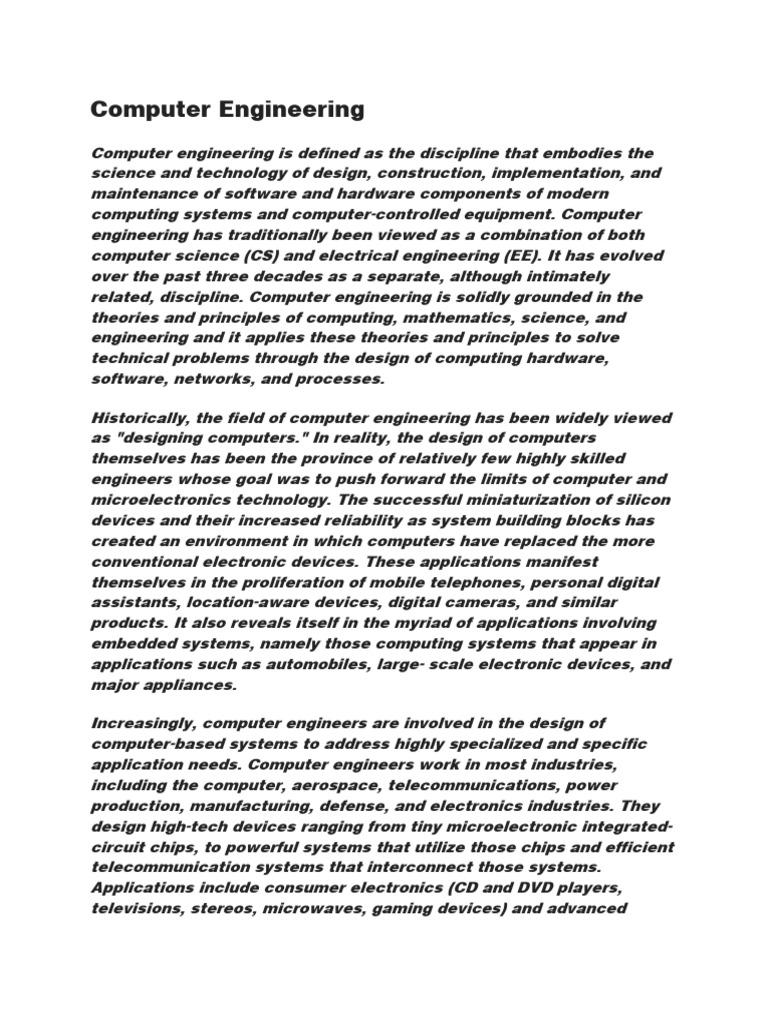 Computer Engineering

Computer engineering is defined as the discipline that embodies the science and technology of design, construction, implementation, and maintenance of software and hardware components of modern computing systems and computer-controlled equipment. Computer engineering has traditionally been viewed as a combination of both computer science (CS) and electrical engineering (EE). It has evolved over the past three decades as a separate, although intimately related, discipline. Computer engineering is solidly grounded in the theories and principles of computing, mathematics, science, and engineering and it applies these theories and principles to solve technical problems through the design of computing hardware, software, networks, and processes.

Historically, the field of computer engineering has been widely viewed as "designing computers." In reality, the design of computers themselves has been the province of relatively few highly skilled engineers whose goal was to push forward the limits of computer and microelectronics technology. The successful miniaturization of silicon devices and their increased reliability as system building blocks has created an environment in which computers have replaced the more conventional electronic devices. These applications manifest themselves in the proliferation of mobile telephones, personal digital assistants, location-aware devices, digital cameras, and similar products. It also reveals itself in the myriad of applications involving embedded systems, namely those computing systems that appear in applications such as automobiles, large- scale electronic devices, and major appliances.

Increasingly, computer engineers are involved in the design of computer-based systems to address highly specialized and specific application needs. Computer engineers work in most industries, including the computer, aerospace, telecommunications, power production, manufacturing, defense, and electronics industries. They design high-tech devices ranging from tiny microelectronic integrated-circuit chips, to powerful systems that utilize those chips and efficient telecommunication systems that interconnect those systems. Applications include consumer electronics (CD and DVD players, televisions, stereos, microwaves, gaming devices) and advanced